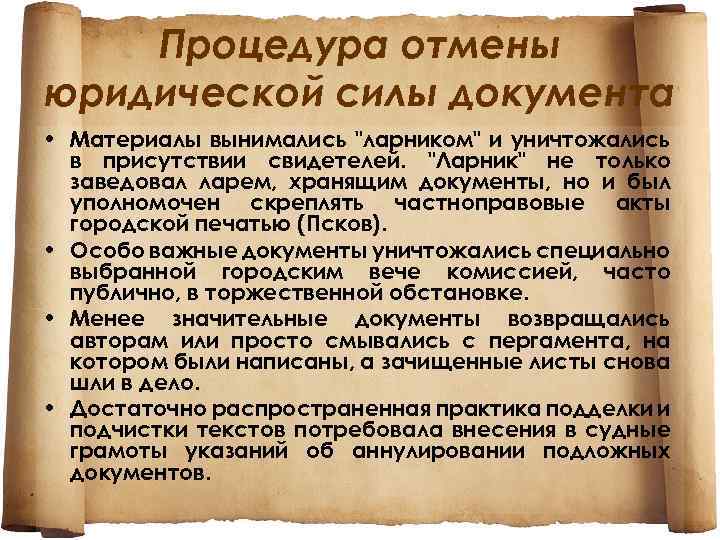 Процедура отмены юридической силы документа

• Материалы вынимались "ларником" и уничтожались в присутствии свидетелей. "Ларник" не только заведовал ларем, хранящим документы, но и был уполномочен скреплять частноправовые акты городской печатью (Псков).
• Особо важные документы уничтожались специально выбранной городским вече комиссией, часто публично, в торжественной обстановке.
• Менее значительные документы возвращались авторам или просто смывались с пергамента, на котором были написаны, а зачищенные листы снова шли в дело.
• Достаточно распространенная практика подделки и подчистки текстов потребовала внесения в судные грамоты указаний об аннулировании подложных документов.